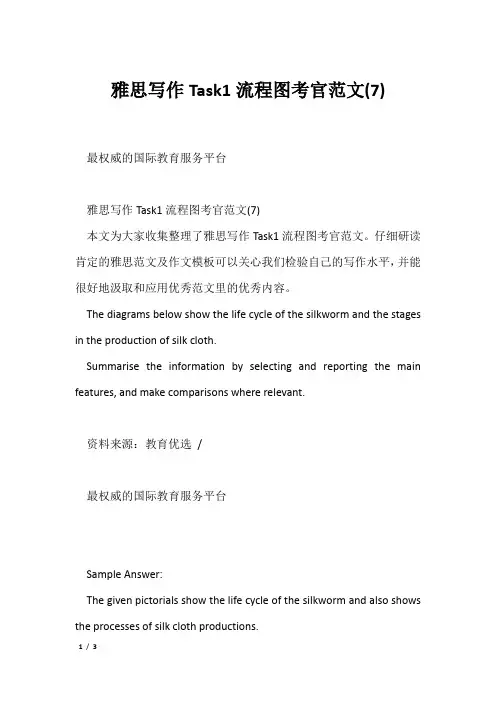 雅思写作 Task1 流程图考官范文(7)

最权威的国际教育服务平台

雅思写作 Task1 流程图考官范文(7)

本文为大家收集整理了雅思写作 Task1 流程图考官范文。仔细研读肯定的雅思范文及作文模板可以关心我们检验自己的写作水平，并能很好地汲取和应用优秀范文里的优秀内容。

The diagrams below show the life cycle of the silkworm and the stages in the production of silk cloth.

Summarise the information by selecting and reporting the main features, and make comparisons where relevant.

资料来源：教育优选 /

最权威的国际教育服务平台

Sample Answer:

The given pictorials show the life cycle of the silkworm and also shows the processes of silk cloth productions.

1 / 3